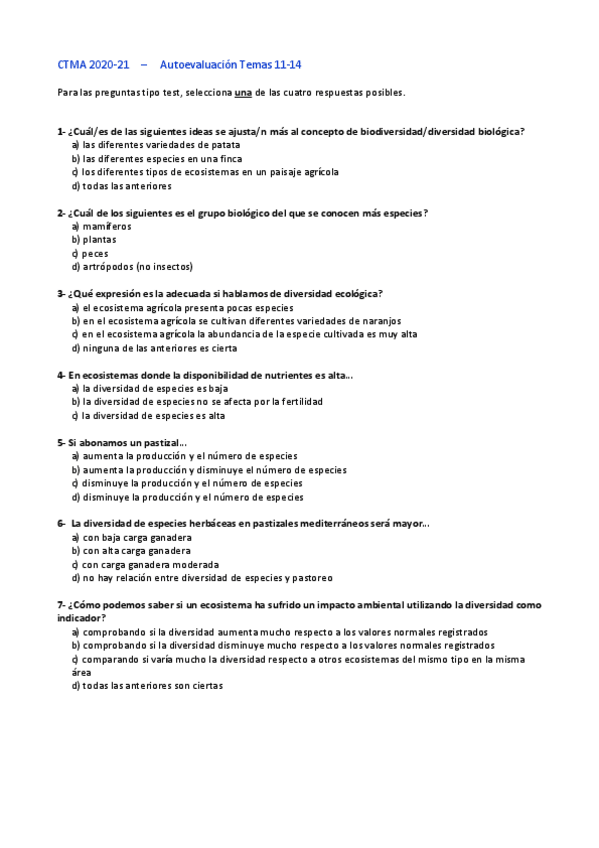 CTMA 2020-21 – Autoevaluación Temas 11-14

Para las preguntas tipo test, selecciona una de las cuatro respuestas posibles.

1- ¿Cuál/es de las siguientes ideas se ajusta/n más al concepto de biodiversidad/diversidad biológica?
a) las diferentes variedades de patata
b) las diferentes especies en una finca
c) los diferentes tipos de ecosistemas en un paisaje agrícola
d) todas las anteriores

2- ¿Cuál de los siguientes es el grupo biológico del que se conocen más especies?
a) mamíferos
b) plantas
c) peces
d) artrópodos (no insectos)

3- ¿Qué expresión es la adecuada si hablamos de diversidad ecológica?
a) el ecosistema agrícola presenta pocas especies
b) en el ecosistema agrícola se cultivan diferentes variedades de naranjos
c) en el ecosistema agrícola la abundancia de la especie cultivada es muy alta
d) ninguna de las anteriores es cierta

4- En ecosistemas donde la disponibilidad de nutrientes es alta...
a) la diversidad de especies es baja
b) la diversidad de especies no se afecta por la fertilidad
c) la diversidad de especies es alta

5- Si abonamos un pastizal...
a) aumenta la producción y el número de especies
b) aumenta la producción y disminuye el número de especies
c) disminuye la producción y el número de especies
d) disminuye la producción y el número de especies

6- La diversidad de especies herbáceas en pastizales mediterráneos será mayor...
a) con baja carga ganadera
b) con alta carga ganadera
c) con carga ganadera moderada
d) no hay relación entre diversidad de especies y pastoreo

7- ¿Cómo podemos saber si un ecosistema ha sufrido un impacto ambiental utilizando la diversidad como indicador?
a) comprobando si la diversidad aumenta mucho respecto a los valores normales registrados
b) comprobando si la diversidad disminuye mucho respecto a los valores normales registrados
c) comparando si varía mucho la diversidad respecto a otros ecosistemas del mismo tipo en la misma área
d) todas las anteriores son ciertas